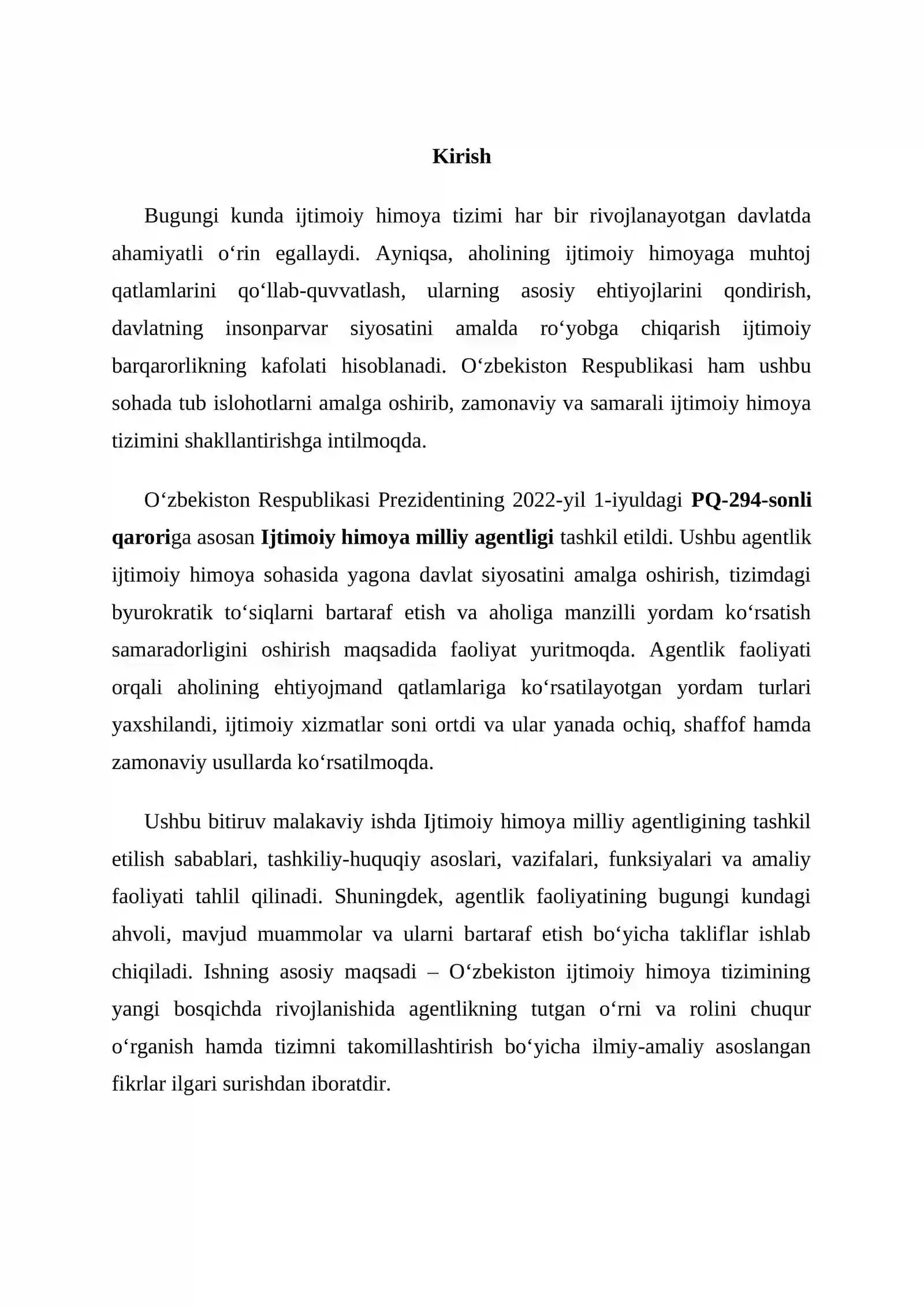 Kirish

Bugungi kunda ijtimoiy himoya tizimi har bir rivojlanayotgan davlatda ahamiyatli o'rin egallaydi. Ayniqsa, aholining ijtimoiy himoyaga muhtoj qatlamlarini qo'llab-quvvatlash, ularning asosiy ehtiyojlarini qondirish, davlatning insonparvar siyosatini amalda ro'yobga chiqarish ijtimoiy barqarorlikning kafolati hisoblanadi. O'zbekiston Respublikasi ham ushbu sohada tub islohotlarni amalga oshirib, zamonaviy va samarali ijtimoiy himoya tizimini shakllantirishga intilmoqda.

O'zbekiston Respublikasi Prezidentining 2022-yil 1-iyuldagi PQ-294-sonli qaroriga asosan Ijtimoiy himoya milliy agentligi tashkil etildi. Ushbu agentlik ijtimoiy himoya sohasida yagona davlat siyosatini amalga oshirish, tizimdagi byurokratik to'siqlarni bartaraf etish va aholiga manzilli yordam ko'rsatish samaradorligini oshirish maqsadida faoliyat yuritmoqda. Agentlik faoliyati orqali aholining ehtiyojmand qatlamlariga ko'rsatilayotgan yordam turlari yaxshilandi, ijtimoiy xizmatlar soni ortdi va ular yanada ochiq, shaffof hamda zamonaviy usullarda ko'rsatilmoqda.

Ushbu bitiruv malakaviy ishda Ijtimoiy himoya milliy agentligining tashkil etilish sabablari, tashkiliy-huquqiy asoslari, vazifalari, funksiyalari va amaliy faoliyati tahlil qilinadi. Shuningdek, agentlik faoliyatining bugungi kundagi ahvoli, mavjud muammolar va ularni bartaraf etish bo'yicha takliflar ishlab chiqiladi. Ishning asosiy maqsadi – O'zbekiston ijtimoiy himoya tizimining yangi bosqichda rivojlanishida agentlikning tutgan o'rni va rolini chuqur o'rganish hamda tizimni takomillashtirish bo'yicha ilmiy-amaliy asoslangan fikrlar ilgari surishdan iboratdir.